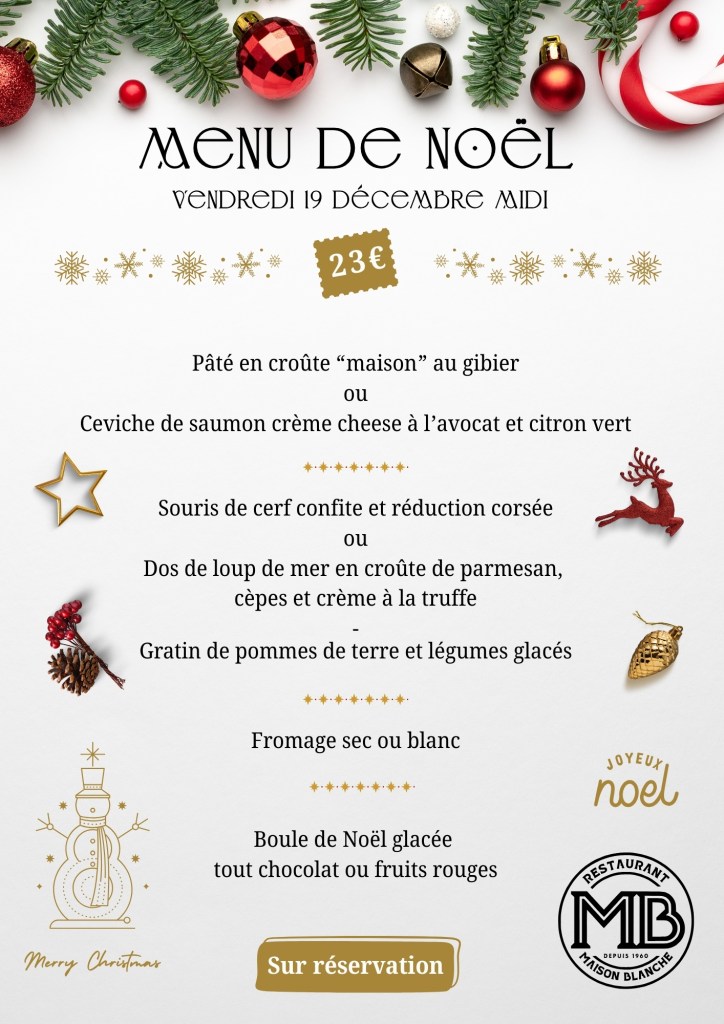 MENU DE NOËL
VENDREDI 19 DÉCEMBRE MIDI

23€

Pâté en croûte "maison" au gibier
ou
Ceviche de saumon crème cheese à l'avocat et citron vert

Souris de cerf confite et réduction corsée
ou
Dos de loup de mer en croûte de parmesan,
cèpes et crème à la truffe
-
Gratin de pommes de terre et légumes glacés

Fromage sec ou blanc

Boule de Noël glacée
tout chocolat ou fruits rouges

JOYEUX
noel

Merry Christmas

Sur réservation

RESTAURANT
MB
DEPUIS 1960
MAISON BLANCHE